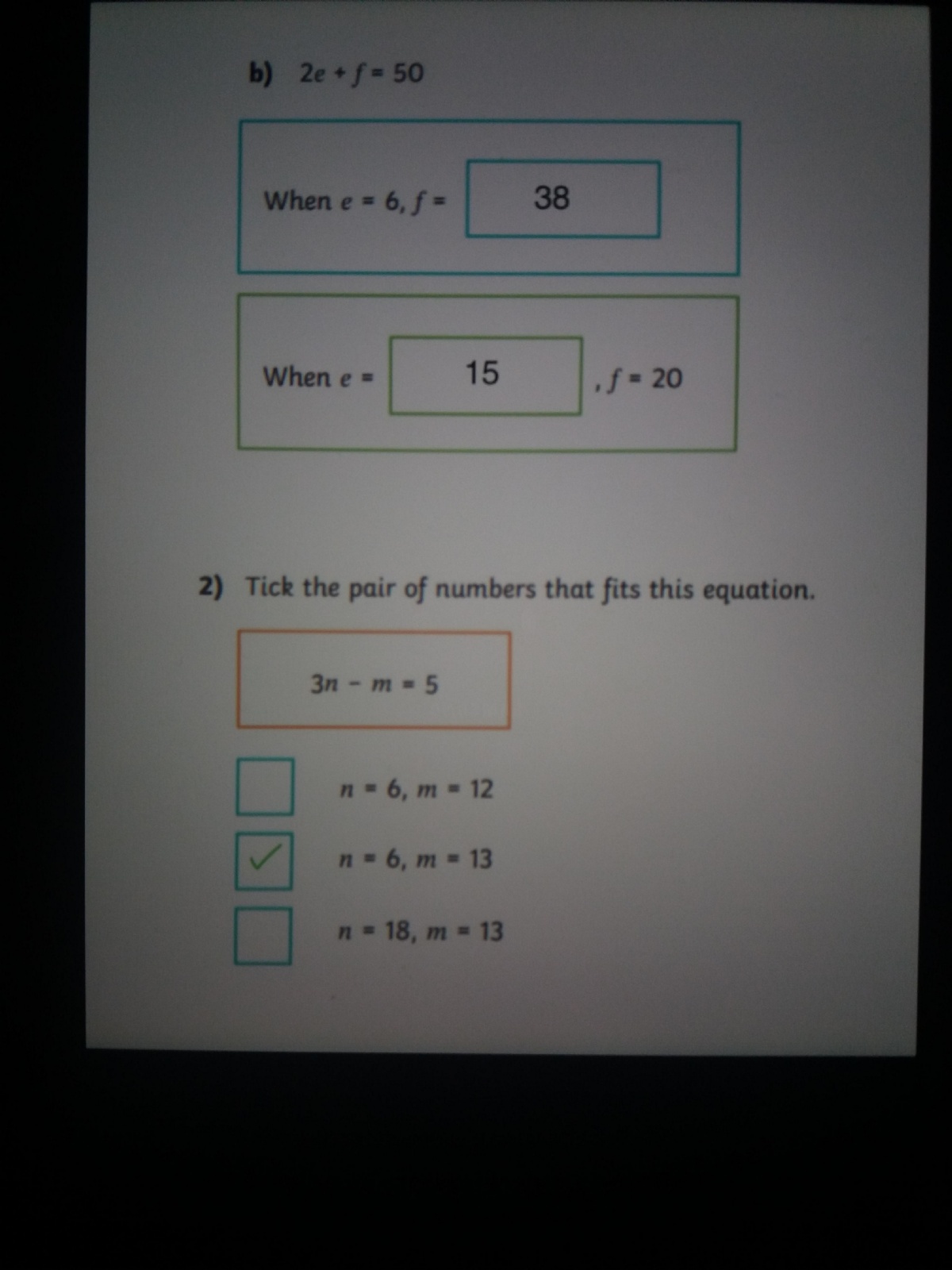 b) $2e + f = 50$

When $e = 6$, $f =$ 38

When $e =$ 15 , $f = 20$

2) Tick the pair of numbers that fits this equation.

$3n - m = 5$

☐ $n = 6$, $m = 12$

☑ $n = 6$, $m = 13$

☐ $n = 18$, $m = 13$